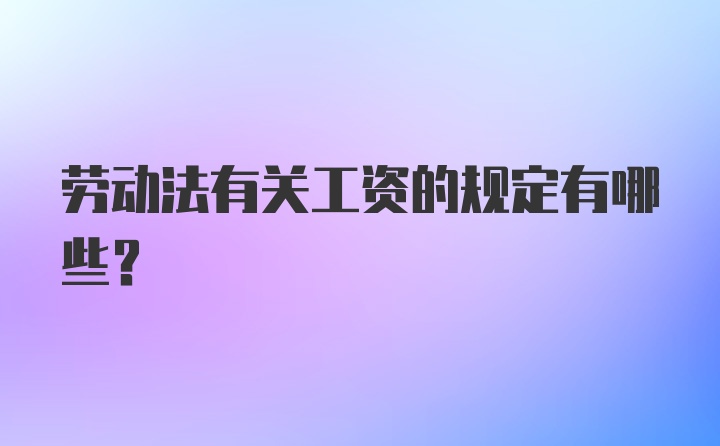 劳动法有关工资的规定有哪些？